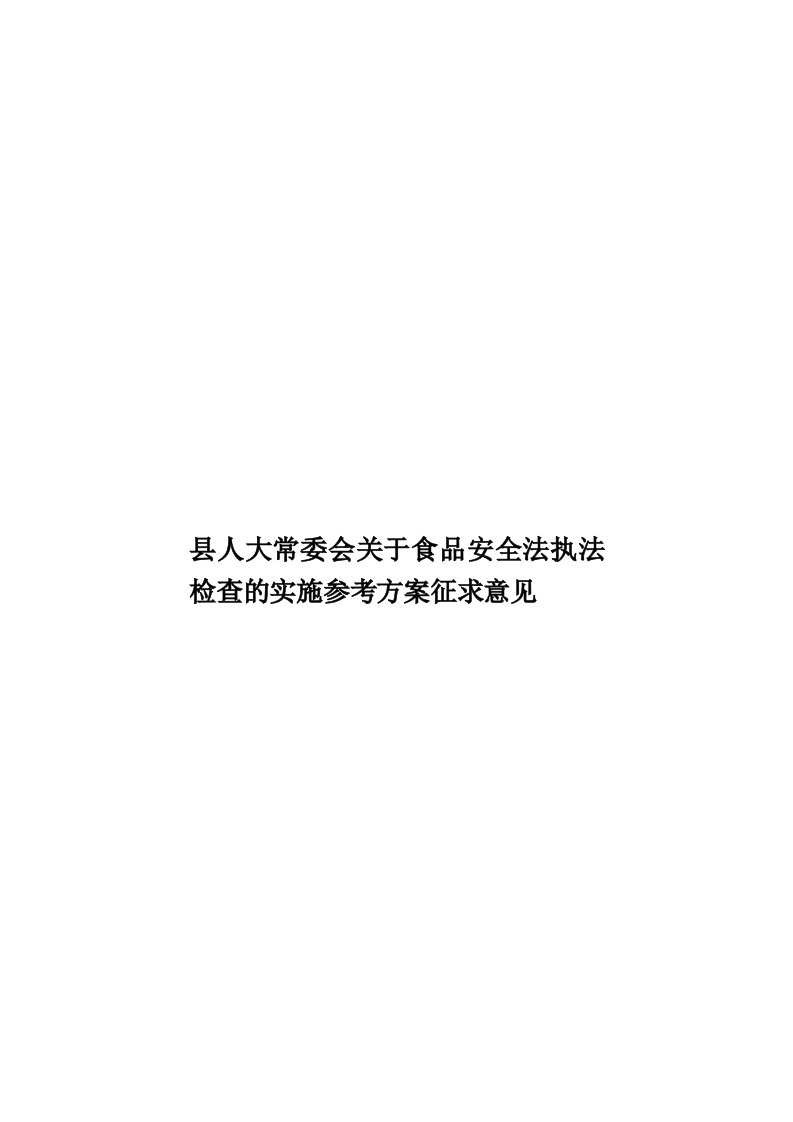 县人大常委会关于食品安全法执法检查的实施参考方案征求意见